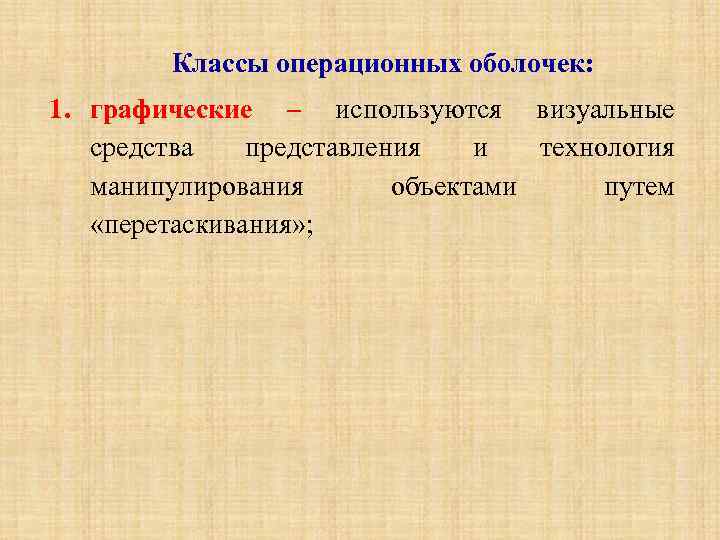 Классы операционных оболочек:

1. графические – используются визуальные средства представления и технология манипулирования объектами путем «перетаскивания»;